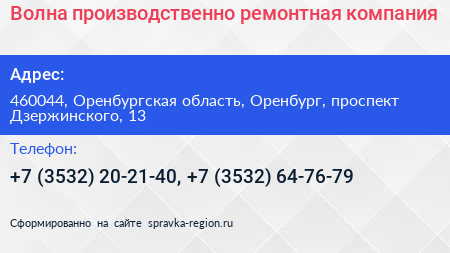 Волна производственно ремонтная компания

Адрес:

460044, Оренбургская область, Оренбург, проспект Дзержинского, 13

Телефон:

+7 (3532) 20-21-40, +7 (3532) 64-76-79

Сформированно на сайте spravka-region.ru